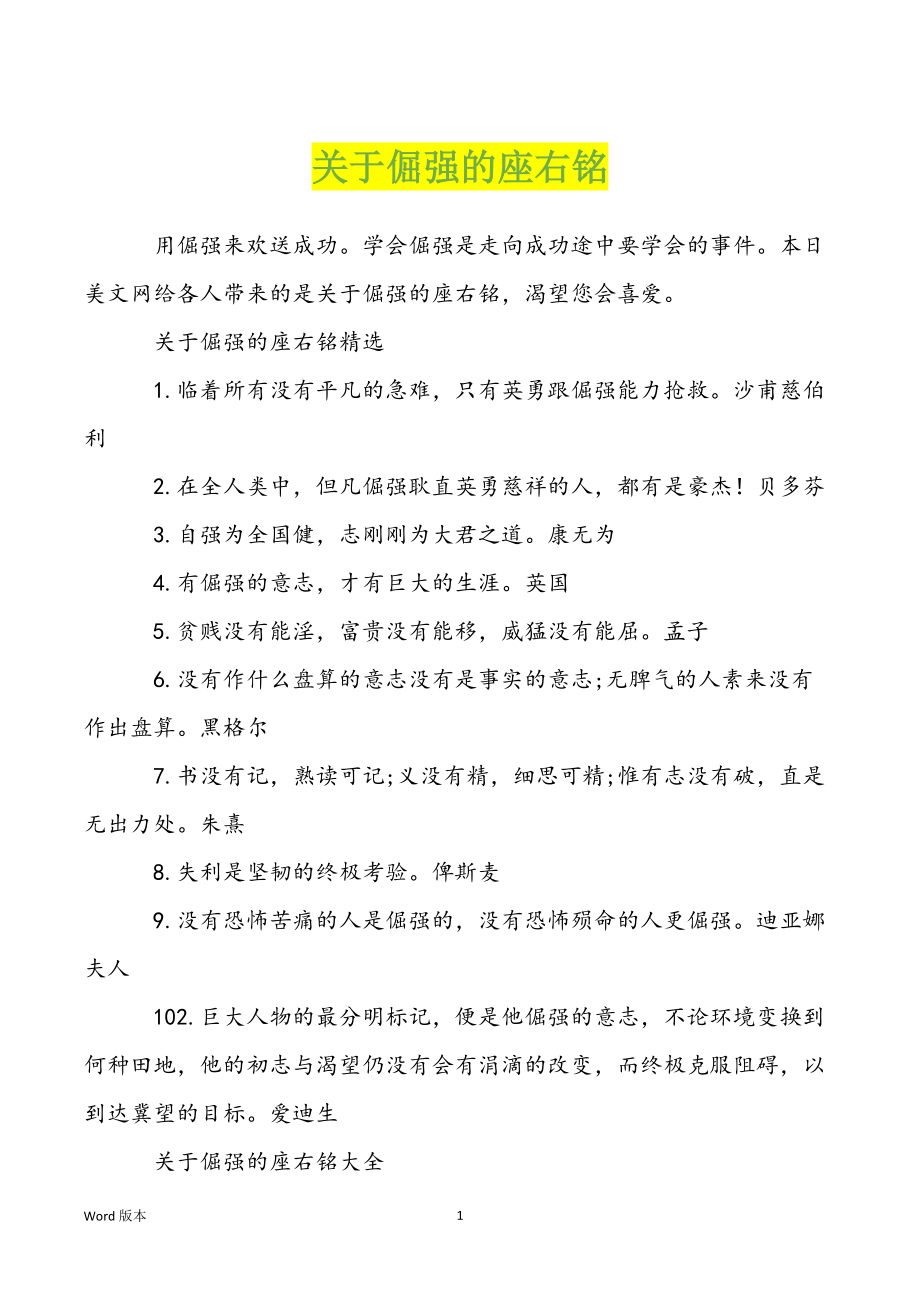 关于倔强的座右铭

用倔强来欢送成功。学会倔强是走向成功途中要学会的事件。本日美文网给各人带来的是关于倔强的座右铭，渴望您会喜爱。

关于倔强的座右铭精选

1. 临着所有没有平凡的急难，只有英勇跟倔强能力抢救。沙甫慈伯利

2. 在全人类中，但凡倔强耿直英勇慈祥的人，都有是豪杰！贝多芬

3. 自强为全国健，志刚刚为大君之道。康无为

4. 有倔强的意志，才有巨大的生涯。英国

5. 贫贱没有能淫，富贵没有能移，威猛没有能屈。孟子

6. 没有作什么盘算的意志没有是事实的意志;无脾气的人素来没有作出盘算。黑格尔

7. 书没有记，熟读可记;义没有精，细思可精;惟有志没有破，直是无出力处。朱熹

8. 失利是坚韧的终极考验。俾斯麦

9. 没有恐怖苦痛的人是倔强的，没有恐怖殒命的人更倔强。迪亚娜夫人

102. 巨大人物的最分明标记，便是他倔强的意志，不论环境变换到何种田地，他的初志与渴望仍没有会有涓滴的改变，而终极克服阻碍，以到达冀望的目标。爱迪生

关于倔强的座右铭大全

Word 版本

1